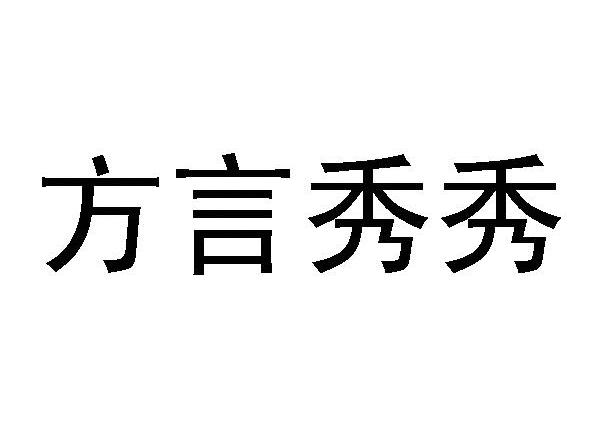 方言秀秀